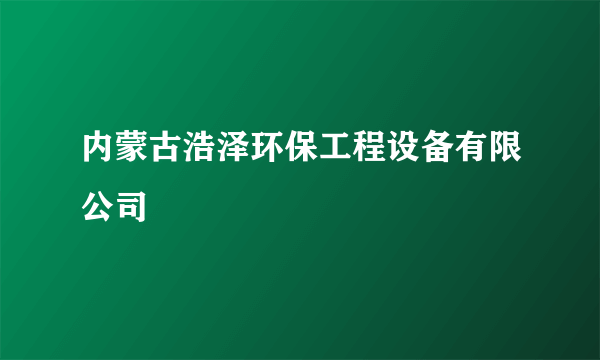 内蒙古浩泽环保工程设备有限公司